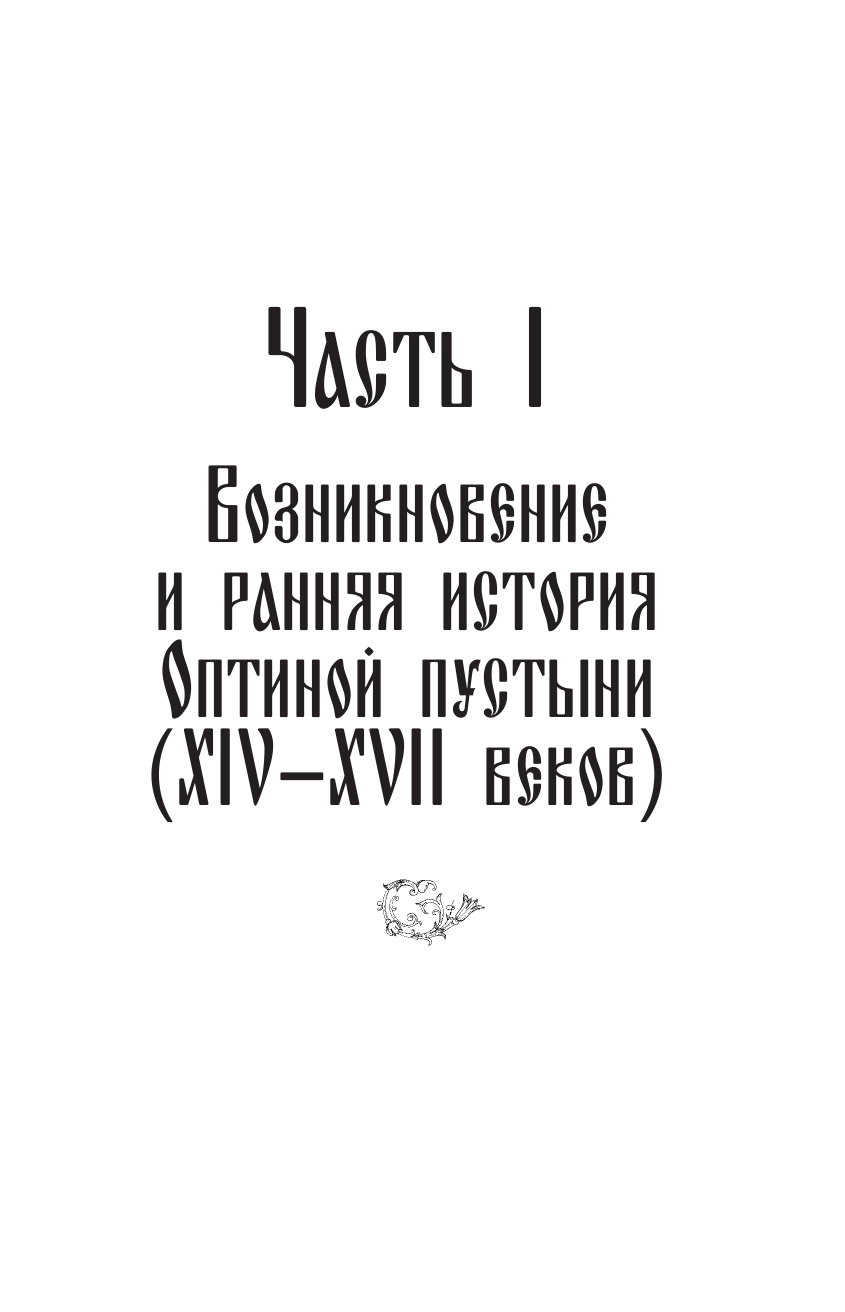 Часть I

Возникновение и ранняя история Оптиной пустыни (XIV–XVII веков)